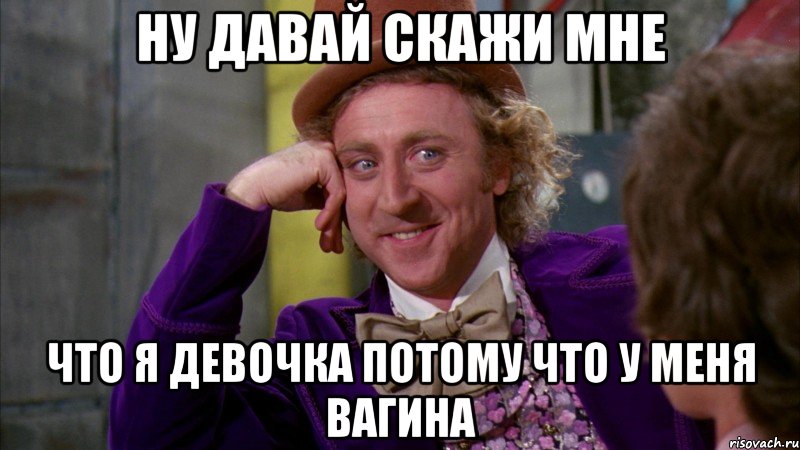 НУ ДАВАЙ СКАЖИ МНЕ

ЧТО Я ДЕВОЧКА ПОТОМУ ЧТО У МЕНЯ ВАГИНА

risovach.ru